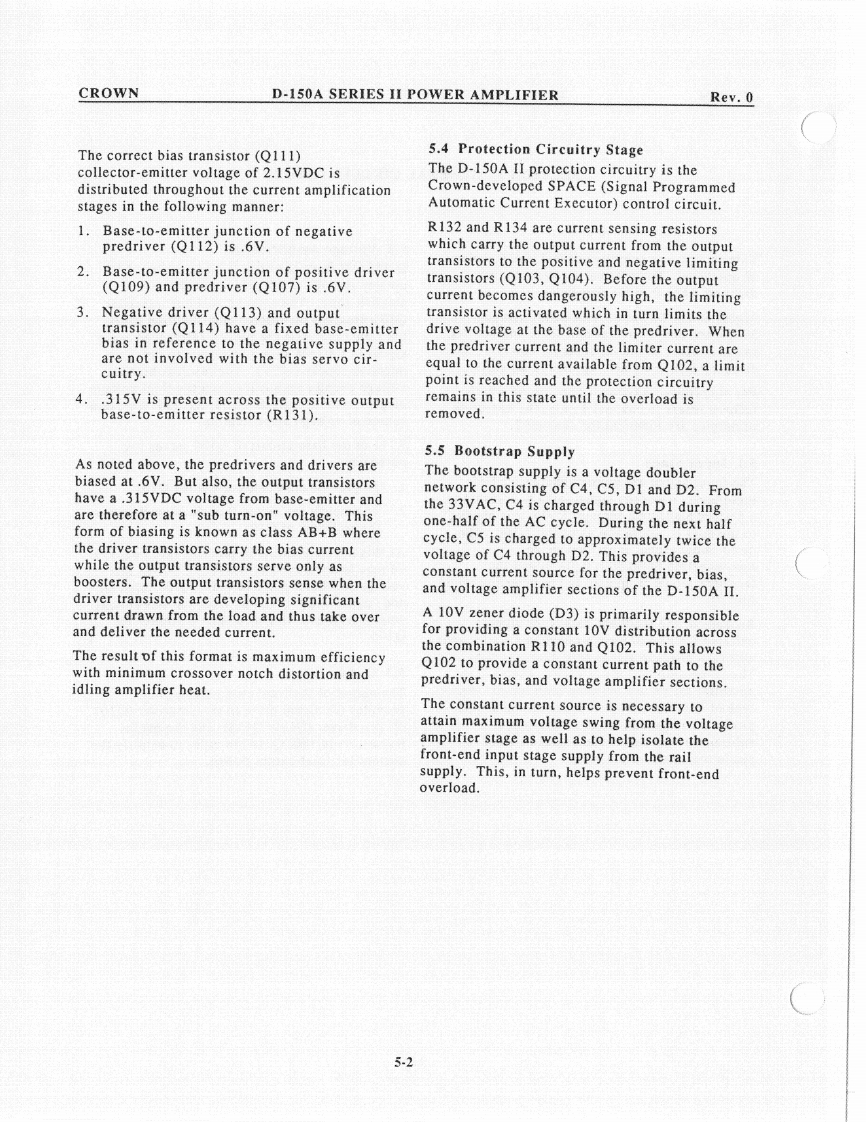 CROWN D-150A SERIES II POWER AMPLIFIER Rev. 0

The correct bias transistor (Q111) collector-emitter voltage of 2.15VDC is distributed throughout the current amplification stages in the following manner:

1. Base-to-emitter junction of negative predriver (Q112) is .6V.

2. Base-to-emitter junction of positive driver (Q109) and predriver (Q107) is .6V.

3. Negative driver (Q113) and output transistor (Q114) have a fixed base-emitter bias in reference to the negative supply and are not involved with the bias servo circuitry.

4. .315V is present across the positive output base-to-emitter resistor (R131).

As noted above, the predrivers and drivers are biased at .6V. But also, the output transistors have a .315VDC voltage from base-emitter and are therefore at a "sub turn-on" voltage. This form of biasing is known as class AB+B where the driver transistors carry the bias current while the output transistors serve only as boosters. The output transistors sense when the driver transistors are developing significant current drawn from the load and thus take over and deliver the needed current.

The result of this format is maximum efficiency with minimum crossover notch distortion and idling amplifier heat.

5.4 Protection Circuitry Stage

The D-150A II protection circuitry is the Crown-developed SPACE (Signal Programmed Automatic Current Executor) control circuit.

R132 and R134 are current sensing resistors which carry the output current from the output transistors to the positive and negative limiting transistors (Q103, Q104). Before the output current becomes dangerously high, the limiting transistor is activated which in turn limits the drive voltage at the base of the predriver. When the predriver current and the limiter current are equal to the current available from Q102, a limit point is reached and the protection circuitry remains in this state until the overload is removed.

5.5 Bootstrap Supply

The bootstrap supply is a voltage doubler network consisting of C4, C5, D1 and D2. From the 33VAC, C4 is charged through D1 during one-half of the AC cycle. During the next half cycle, C5 is charged to approximately twice the voltage of C4 through D2. This provides a constant current source for the predriver, bias, and voltage amplifier sections of the D-150A II.

A 10V zener diode (D3) is primarily responsible for providing a constant 10V distribution across the combination R110 and Q102. This allows Q102 to provide a constant current path to the predriver, bias, and voltage amplifier sections.

The constant current source is necessary to attain maximum voltage swing from the voltage amplifier stage as well as to help isolate the front-end input stage supply from the rail supply. This, in turn, helps prevent front-end overload.

5-2